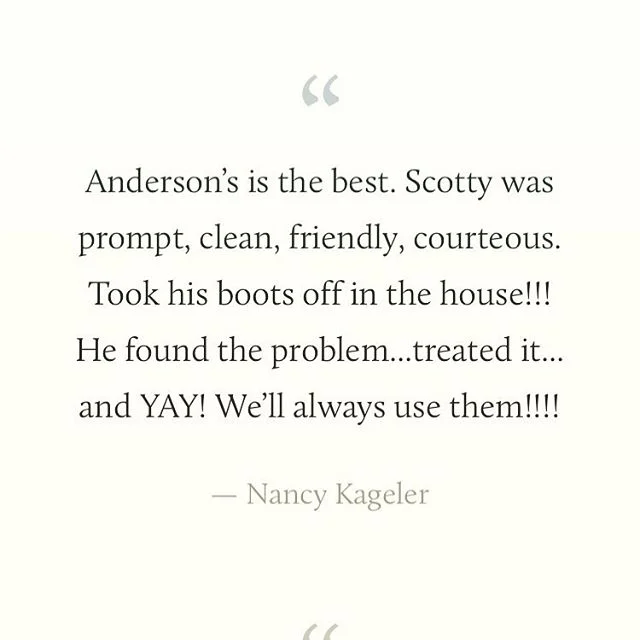 “

Anderson’s is the best. Scotty was prompt, clean, friendly, courteous. Took his boots off in the house!!! He found the problem...treated it... and YAY! We’ll always use them!!!!

— Nancy Kageler

“